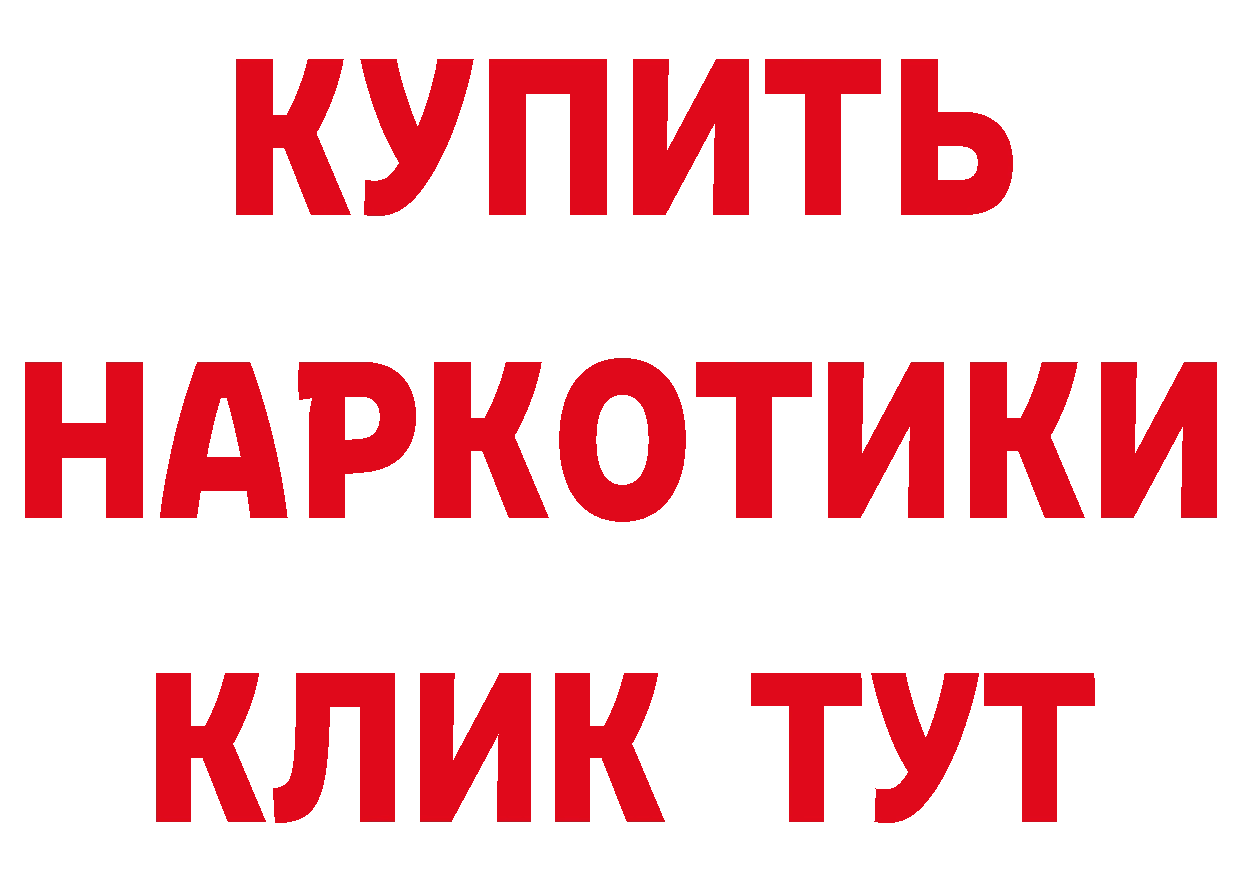 КУПИТЬ
НАРКОТИКИ
КЛИК ТУТ